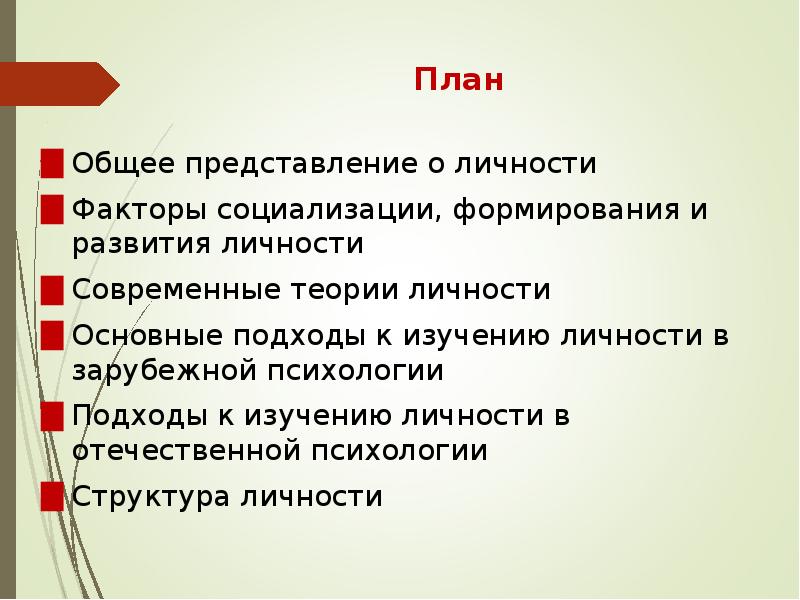 План

• Общее представление о личности

• Факторы социализации, формирования и развития личности

• Современные теории личности

• Основные подходы к изучению личности в зарубежной психологии

• Подходы к изучению личности в отечественной психологии

• Структура личности